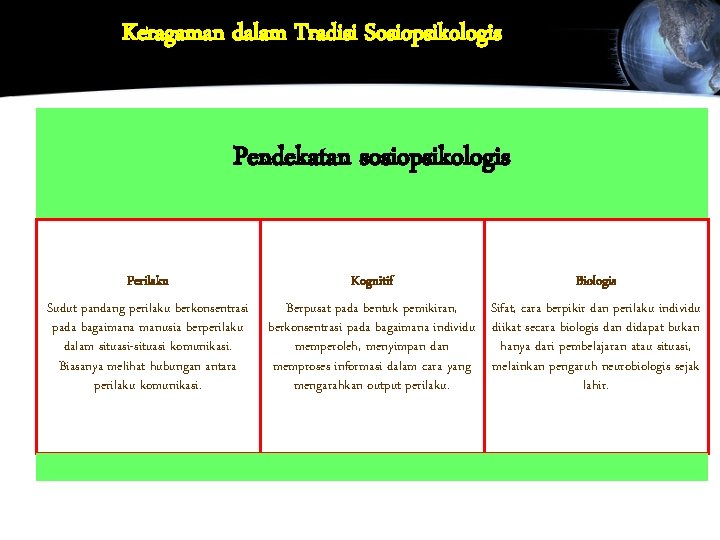 Keragaman dalam Tradisi Sosiopsikologis

Pendekatan sosiopsikologis

Perilaku

Sudut pandang perilaku berkonsentrasi pada bagaimana manusia berperilaku dalam situasi-situasi komunikasi. Biasanya melihat hubungan antara perilaku komunikasi.

Kognitif

Berpusat pada bentuk pemikiran, berkonsentrasi pada bagaimana individu memperoleh, menyimpan dan memproses informasi dalam cara yang mengarahkan output perilaku.

Biologis

Sifat, cara berpikir dan perilaku individu diikat secara biologis dan didapat bukan hanya dari pembelajaran atau situasi, melainkan pengaruh neurobiologis sejak lahir.